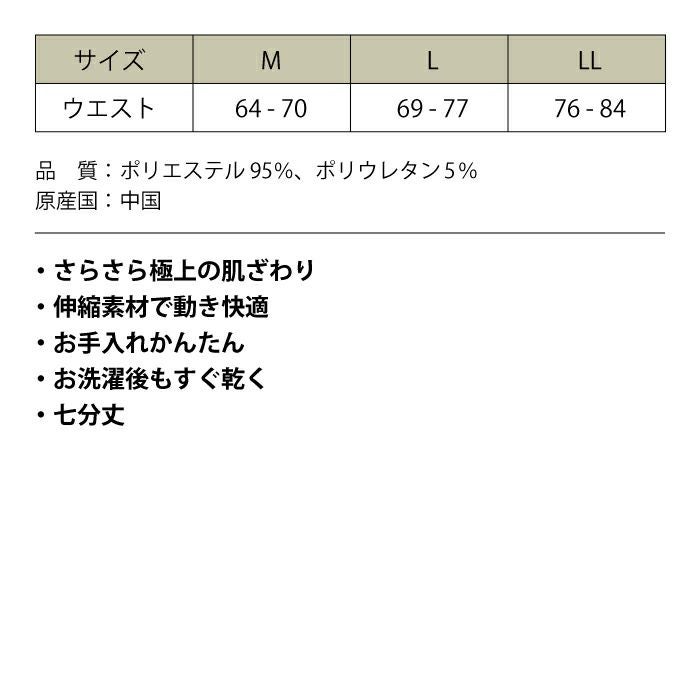 | サイズ | M | L | LL |
|---|---|---|---|
| ウエスト | 64 - 70 | 69 - 77 | 76 - 84 |

品　質：ポリエステル95%、ポリウレタン5%
原産国：中国

• さらさら極上の肌ざわり
• 伸縮素材で動き快適
• お手入れかんたん
• お洗濯後もすぐ乾く
• 七分丈